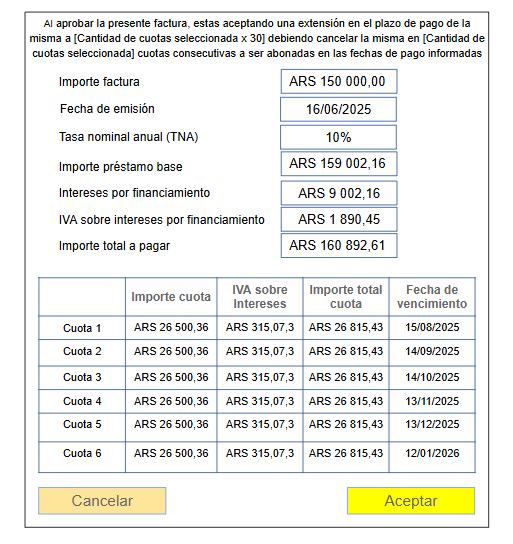 Al aprobar la presente factura, estas aceptando una extensión en el plazo de pago de la misma a [Cantidad de cuotas seleccionada x 30] debiendo cancelar la misma en [Cantidad de cuotas seleccionada] cuotas consecutivas a ser abonadas en las fechas de pago informadas

Importe factura ARS 150 000,00

Fecha de emisión 16/06/2025

Tasa nominal anual (TNA) 10%

Importe préstamo base ARS 159 002,16

Intereses por financiamiento ARS 9 002,16

IVA sobre intereses por financiamiento ARS 1 890,45

Importe total a pagar ARS 160 892,61

| | Importe cuota | IVA sobre Intereses | Importe total cuota | Fecha de vencimiento |
|---|---|---|---|---|
| Cuota 1 | ARS 26 500,36 | ARS 315,07,3 | ARS 26 815,43 | 15/08/2025 |
| Cuota 2 | ARS 26 500,36 | ARS 315,07,3 | ARS 26 815,43 | 14/09/2025 |
| Cuota 3 | ARS 26 500,36 | ARS 315,07,3 | ARS 26 815,43 | 14/10/2025 |
| Cuota 4 | ARS 26 500,36 | ARS 315,07,3 | ARS 26 815,43 | 13/11/2025 |
| Cuota 5 | ARS 26 500,36 | ARS 315,07,3 | ARS 26 815,43 | 13/12/2025 |
| Cuota 6 | ARS 26 500,36 | ARS 315,07,3 | ARS 26 815,43 | 12/01/2026 |

Cancelar

Aceptar